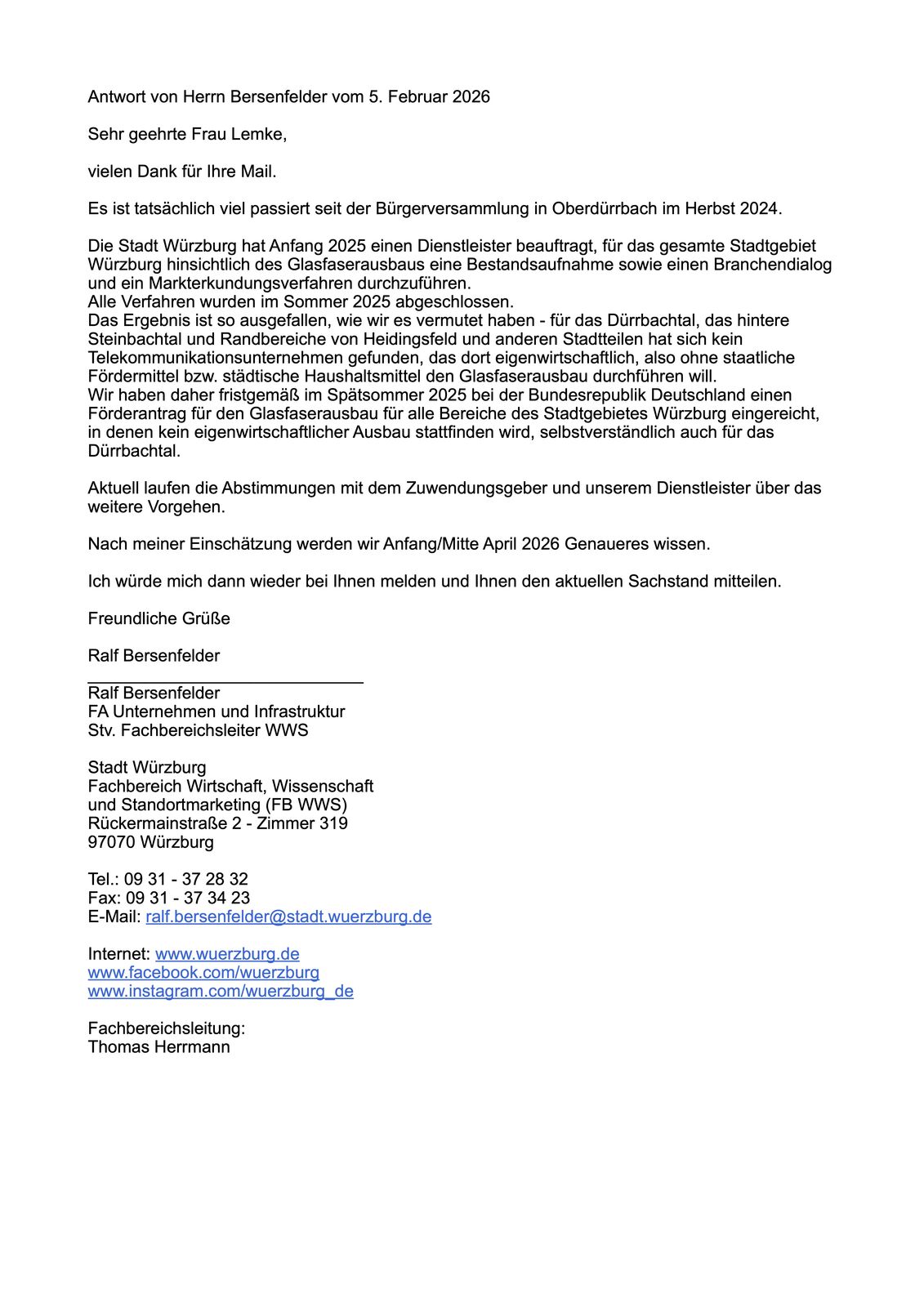 Antwort von Herrn Bersenfelder vom 5. Februar 2026

Sehr geehrte Frau Lemke,

vielen Dank für Ihre Mail.

Es ist tatsächlich viel passiert seit der Bürgerversammlung in Oberdürrbach im Herbst 2024.

Die Stadt Würzburg hat Anfang 2025 einen Dienstleister beauftragt, für das gesamte Stadtgebiet Würzburg hinsichtlich des Glasfaserausbaus eine Bestandsaufnahme sowie einen Branchendialog und ein Markterkundungsverfahren durchzuführen.
Alle Verfahren wurden im Sommer 2025 abgeschlossen.
Das Ergebnis ist so ausgefallen, wie wir es vermutet haben - für das Dürrbachtal, das hintere Steinbachtal und Randbereiche von Heidingsfeld und anderen Stadtteilen hat sich kein Telekommunikationsunternehmen gefunden, das dort eigenwirtschaftlich, also ohne staatliche Fördermittel bzw. städtische Haushaltsmittel den Glasfaserausbau durchführen will.
Wir haben daher fristgemäß im Spätsommer 2025 bei der Bundesrepublik Deutschland einen Förderantrag für den Glasfaserausbau für alle Bereiche des Stadtgebietes Würzburg eingereicht, in denen kein eigenwirtschaftlicher Ausbau stattfinden wird, selbstverständlich auch für das Dürrbachtal.

Aktuell laufen die Abstimmungen mit dem Zuwendungsgeber und unserem Dienstleister über das weitere Vorgehen.

Nach meiner Einschätzung werden wir Anfang/Mitte April 2026 Genaueres wissen.

Ich würde mich dann wieder bei Ihnen melden und Ihnen den aktuellen Sachstand mitteilen.

Freundliche Grüße

Ralf Bersenfelder

Ralf Bersenfelder
FA Unternehmen und Infrastruktur
Stv. Fachbereichsleiter WWS

Stadt Würzburg
Fachbereich Wirtschaft, Wissenschaft
und Standortmarketing (FB WWS)
Rückermainstraße 2 - Zimmer 319
97070 Würzburg

Tel.: 09 31 - 37 28 32
Fax: 09 31 - 37 34 23
E-Mail: ralf.bersenfelder@stadt.wuerzburg.de

Internet: www.wuerzburg.de
www.facebook.com/wuerzburg
www.instagram.com/wuerzburg_de

Fachbereichsleitung:
Thomas Herrmann